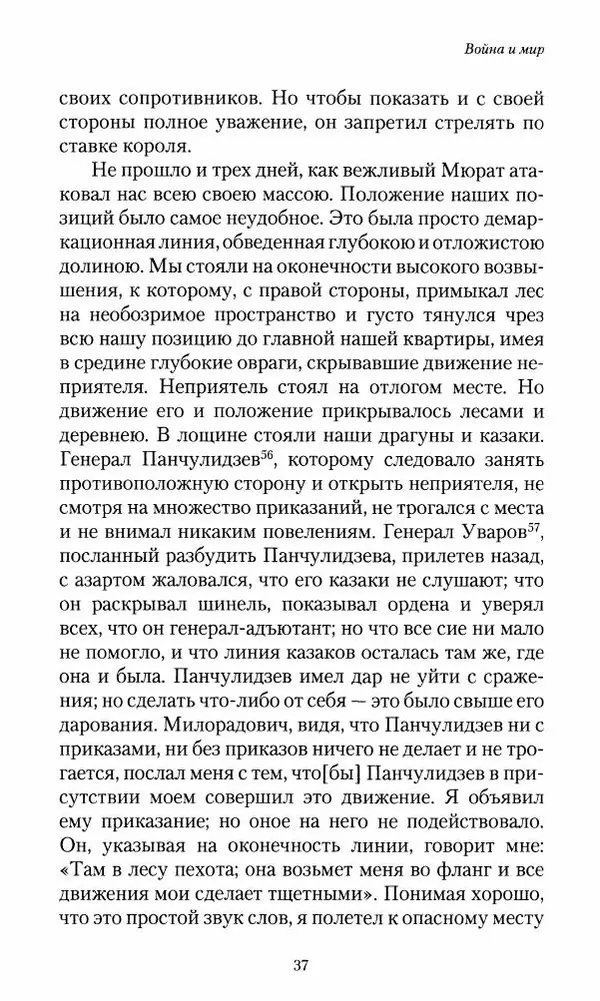 Война и мир

своих сопротивников. Но чтобы показать и с своей стороны полное уважение, он запретил стрелять по ставке короля.

Не прошло и трех дней, как вежливый Мюрат атаковал нас всею своею массою. Положение наших позиций было самое неудобное. Это была просто демаркационная линия, обведенная глубокою и отложистою долиною. Мы стояли на оконечности высокого возвышения, к которому, с правой стороны, примыкал лес на необозримое пространство и густо тянулся чрез всю нашу позицию до главной нашей квартиры, имея в средине глубокие овраги, скрывавшие движение неприятеля. Неприятель стоял на отлогом месте. Но движение его и положение прикрывалось лесами и деревнею. В лощине стояли наши драгуны и казаки. Генерал Панчулидзев$^{56}$, которому следовало занять противоположную сторону и открыть неприятеля, не смотря на множество приказаний, не трогался с места и не внимал никаким повелениям. Генерал Уваров$^{57}$, посланный разбудить Панчулидзева, прилетев назад, с азартом жаловался, что его казаки не слушают; что он раскрывал шинель, показывал ордена и уверял всех, что он генерал-адъютант; но что все сие ни мало не помогло, и что линия казаков осталась там же, где она и была. Панчулидзев имел дар не уйти с сражения; но сделать что-либо от себя — это было свыше его дарования. Милорадович, видя, что Панчулидзев ни с приказами, ни без приказов ничего не делает и не трогается, послал меня с тем, что[бы] Панчулидзев в присутствии моем совершил это движение. Я объявил ему приказание; но оное на него не подействовало. Он, указывая на оконечность линии, говорит мне: «Там в лесу пехота; она возьмет меня во фланг и все движения мои сделает тщетными». Понимая хорошо, что это простой звук слов, я полетел к опасному месту

37